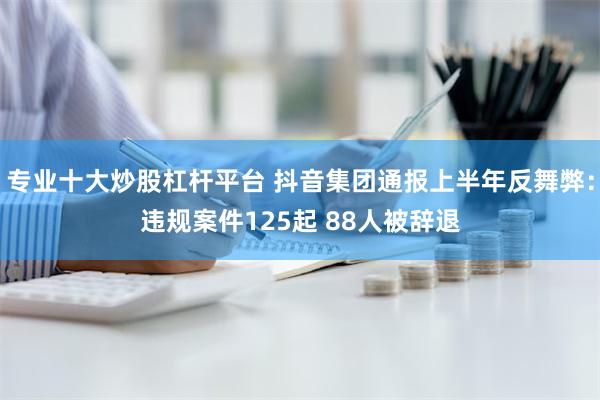 专业十大炒股杠杆平台 抖音集团通报上半年反舞弊：违规案件125起 88人被辞退